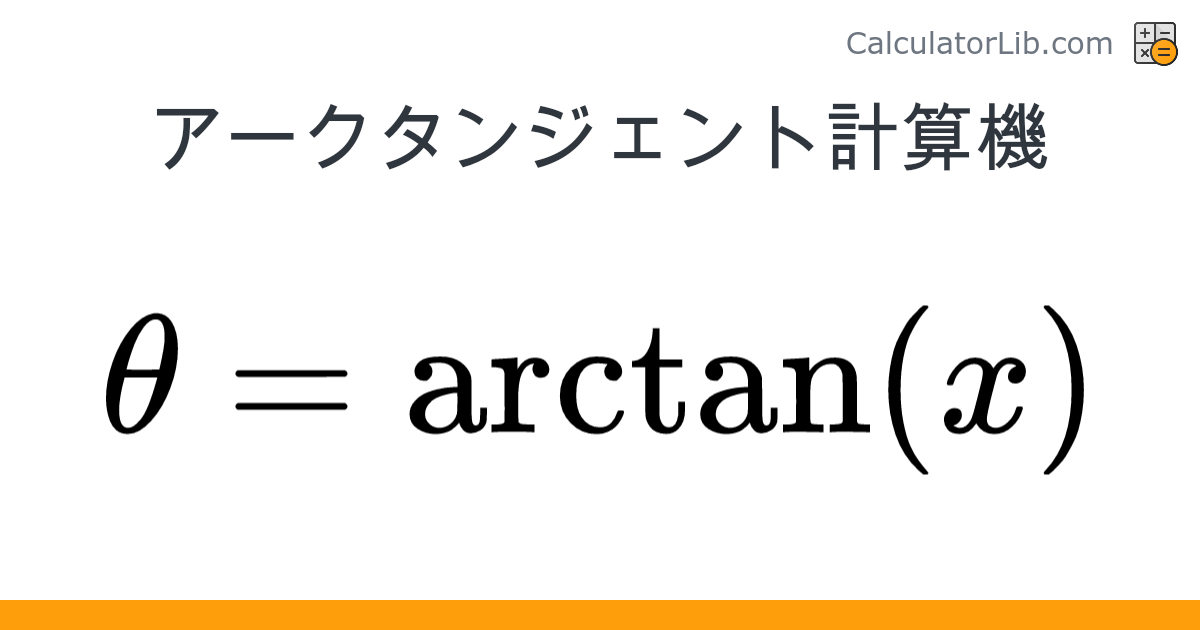 CalculatorLib.com

アークタンジェント計算機

$\theta = \arctan(x)$